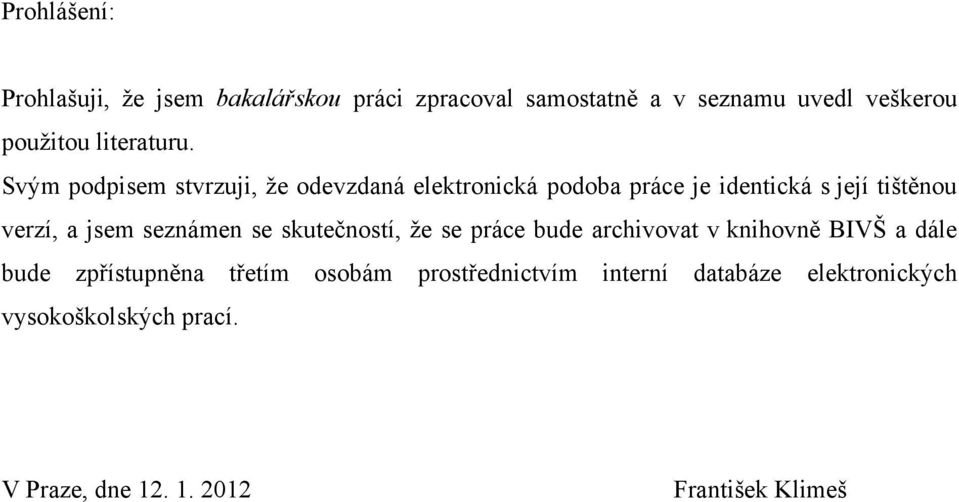 Prohlášení:

Prohlašuji, že jsem bakalářskou práci zpracoval samostatně a v seznamu uvedl veškerou použitou literaturu.

Svým podpisem stvrzuji, že odevzdaná elektronická podoba práce je identická s její tištěnou verzí, a jsem seznámen se skutečností, že se práce bude archivovat v knihovně BIVŠ a dále bude zpřístupněna třetím osobám prostřednictvím interní databáze elektronických vysokoškolských prací.

V Praze, dne 12. 1. 2012

František Klimeš